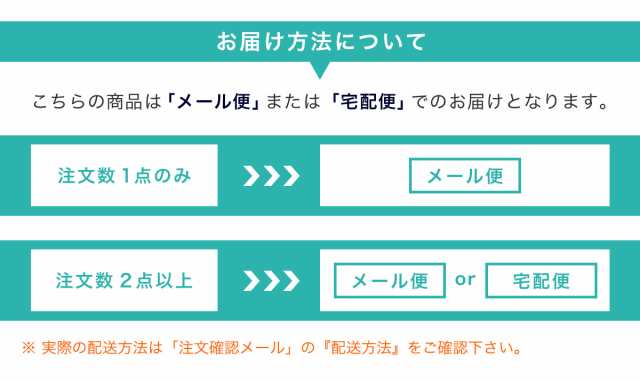 お届け方法について

こちらの商品は「メール便」または「宅配便」でのお届けとなります。

注文数 1点のみ

メール便

注文数 2点以上

メール便 or 宅配便

※ 実際の配送方法は「注文確認メール」の『配送方法』をご確認下さい。